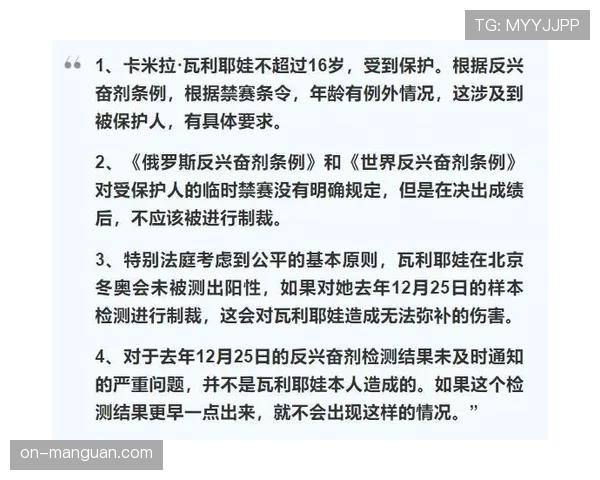 TG: MYYJJPP

“ 1、卡米拉·瓦利耶娃不超过16岁，受到保护。根据反兴奋剂条例，根据禁赛条令，年龄有例外情况，这涉及到被保护人，有具体要求。

2、《俄罗斯反兴奋剂条例》和《世界反兴奋剂条例》对受保护人的临时禁赛没有明确规定，但是在决出成绩后，不应该被进行制裁。

3、特别法庭考虑到公平的基本原则，瓦利耶娃在北京冬奥会未被测出阳性，如果对她去年12月25日的样本检测进行制裁，这会对瓦利耶娃造成无法弥补的伤害。

4、对于去年12月25日的反兴奋剂检测结果未及时通知的严重问题，并不是瓦利耶娃本人造成的。如果这个检测结果更早一点出来，就不会出现这样的情况。”

on-manguan.com